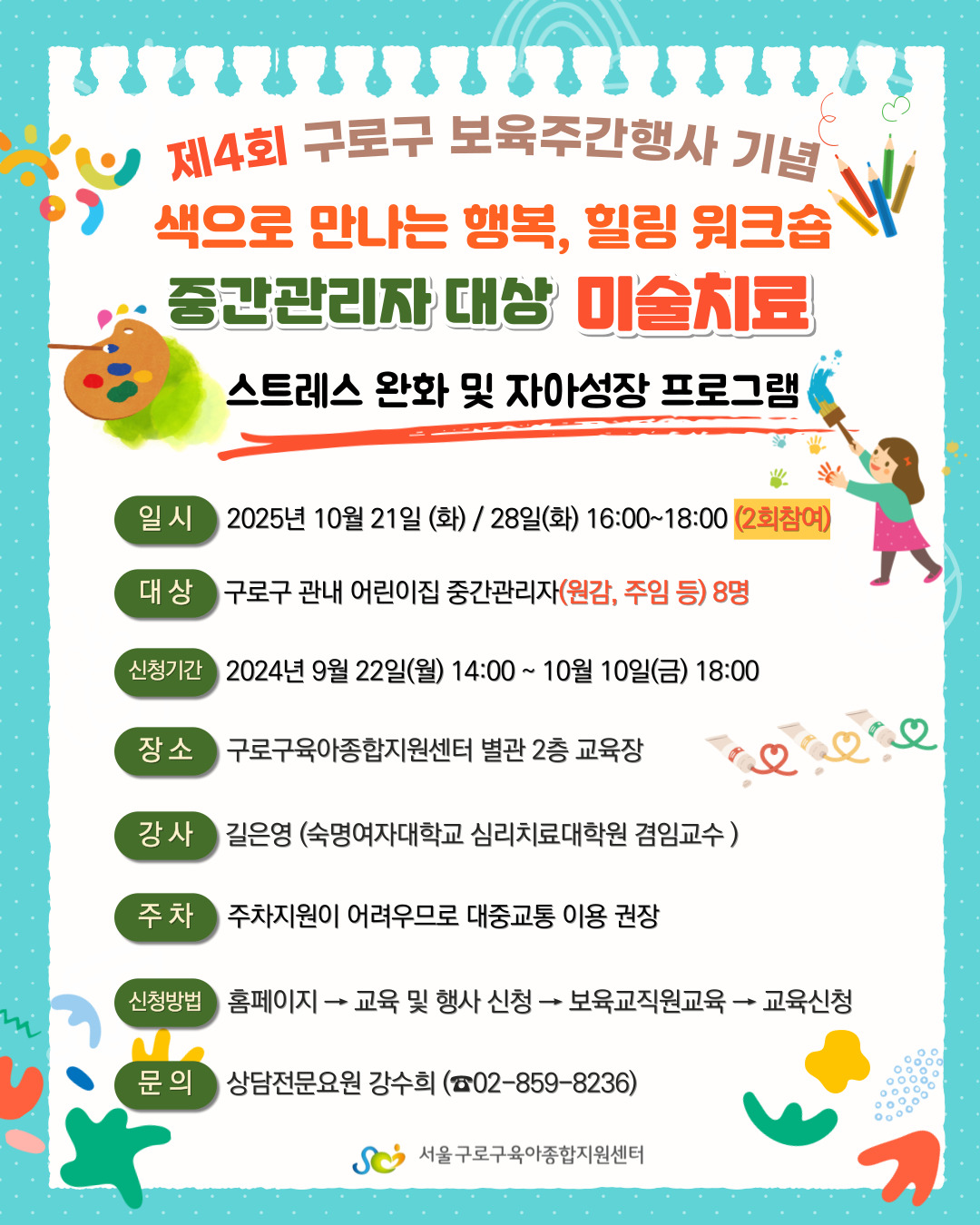 제4회 구로구 보육주간행사 기념

색으로 만나는 행복, 힐링 워크숍

중간관리자 대상 미술치료

스트레스 완화 및 자아성장 프로그램

일 시 2025년 10월 21일 (화) / 28일(화) 16:00~18:00 (2회참여)

대 상 구로구 관내 어린이집 중간관리자(원감, 주임 등) 8명

신청기간 2024년 9월 22일(월) 14:00 ~ 10월 10일(금) 18:00

장 소 구로구육아종합지원센터 별관 2층 교육장

강 사 길은영 (숙명여자대학교 심리치료대학원 겸임교수 )

주 차 주차지원이 어려우므로 대중교통 이용 권장

신청방법 홈페이지 → 교육 및 행사 신청 → 보육교직원교육 → 교육신청

문 의 상담전문요원 강수희 (☎02-859-8236)

서울 구로구육아종합지원센터